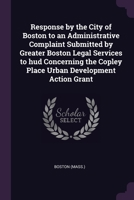 Response by the City of Boston to an Administrative Complaint Submitted by Greater Boston Legal Services to hud Concerning the Copley Place Urban Development Action Grant

Scholar SELECT

BOSTON (MASS.)